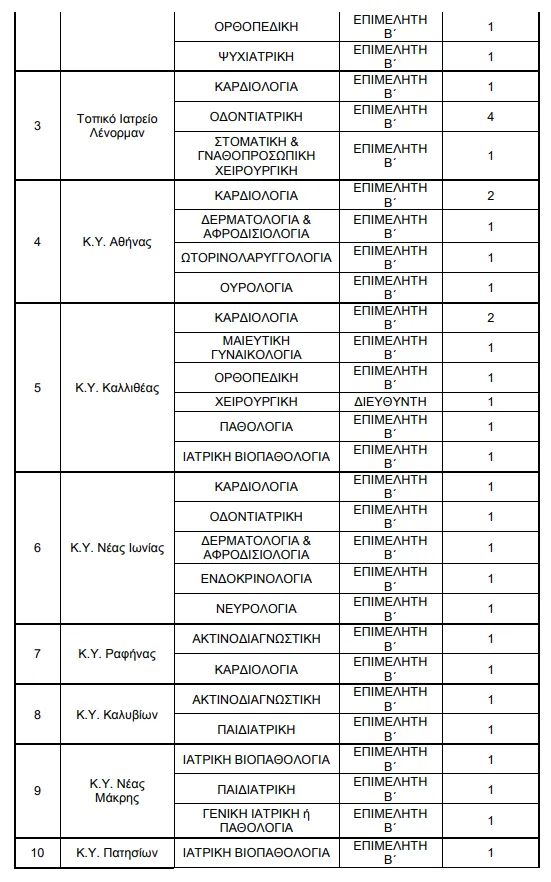 |  |  | ΟΡΘΟΠΕΔΙΚΗ | ΕΠΙΜΕΛΗΤΗ Β΄ | 1 |
|---|---|---|---|---|
|  |  | ΨΥΧΙΑΤΡΙΚΗ | ΕΠΙΜΕΛΗΤΗ Β΄ | 1 |
| 3 | Τοπικό Ιατρείο Λένορμαν | ΚΑΡΔΙΟΛΟΓΙΑ | ΕΠΙΜΕΛΗΤΗ Β΄ | 1 |
|  |  | ΟΔΟΝΤΙΑΤΡΙΚΗ | ΕΠΙΜΕΛΗΤΗ Β΄ | 4 |
|  |  | ΣΤΟΜΑΤΙΚΗ & ΓΝΑΘΟΠΡΟΣΩΠΙΚΗ ΧΕΙΡΟΥΡΓΙΚΗ | ΕΠΙΜΕΛΗΤΗ Β΄ | 1 |
| 4 | Κ.Υ. Αθήνας | ΚΑΡΔΙΟΛΟΓΙΑ | ΕΠΙΜΕΛΗΤΗ Β΄ | 2 |
|  |  | ΔΕΡΜΑΤΟΛΟΓΙΑ & ΑΦΡΟΔΙΣΙΟΛΟΓΙΑ | ΕΠΙΜΕΛΗΤΗ Β΄ | 1 |
|  |  | ΩΤΟΡΙΝΟΛΑΡΥΓΓΟΛΟΓΙΑ | ΕΠΙΜΕΛΗΤΗ Β΄ | 1 |
|  |  | ΟΥΡΟΛΟΓΙΑ | ΕΠΙΜΕΛΗΤΗ Β΄ | 1 |
| 5 | Κ.Υ. Καλλιθέας | ΚΑΡΔΙΟΛΟΓΙΑ | ΕΠΙΜΕΛΗΤΗ Β΄ | 2 |
|  |  | ΜΑΙΕΥΤΙΚΗ ΓΥΝΑΙΚΟΛΟΓΙΑ | ΕΠΙΜΕΛΗΤΗ Β΄ | 1 |
|  |  | ΟΡΘΟΠΕΔΙΚΗ | ΕΠΙΜΕΛΗΤΗ Β΄ | 1 |
|  |  | ΧΕΙΡΟΥΡΓΙΚΗ | ΔΙΕΥΘΥΝΤΗ | 1 |
|  |  | ΠΑΘΟΛΟΓΙΑ | ΕΠΙΜΕΛΗΤΗ Β΄ | 1 |
|  |  | ΙΑΤΡΙΚΗ ΒΙΟΠΑΘΟΛΟΓΙΑ | ΕΠΙΜΕΛΗΤΗ Β΄ | 1 |
| 6 | Κ.Υ. Νέας Ιωνίας | ΚΑΡΔΙΟΛΟΓΙΑ | ΕΠΙΜΕΛΗΤΗ Β΄ | 1 |
|  |  | ΟΔΟΝΤΙΑΤΡΙΚΗ | ΕΠΙΜΕΛΗΤΗ Β΄ | 1 |
|  |  | ΔΕΡΜΑΤΟΛΟΓΙΑ & ΑΦΡΟΔΙΣΙΟΛΟΓΙΑ | ΕΠΙΜΕΛΗΤΗ Β΄ | 1 |
|  |  | ΕΝΔΟΚΡΙΝΟΛΟΓΙΑ | ΕΠΙΜΕΛΗΤΗ Β΄ | 1 |
|  |  | ΝΕΥΡΟΛΟΓΙΑ | ΕΠΙΜΕΛΗΤΗ Β΄ | 1 |
| 7 | Κ.Υ. Ραφήνας | ΑΚΤΙΝΟΔΙΑΓΝΩΣΤΙΚΗ | ΕΠΙΜΕΛΗΤΗ Β΄ | 1 |
|  |  | ΚΑΡΔΙΟΛΟΓΙΑ | ΕΠΙΜΕΛΗΤΗ Β΄ | 1 |
| 8 | Κ.Υ. Καλυβίων | ΑΚΤΙΝΟΔΙΑΓΝΩΣΤΙΚΗ | ΕΠΙΜΕΛΗΤΗ Β΄ | 1 |
|  |  | ΠΑΙΔΙΑΤΡΙΚΗ | ΕΠΙΜΕΛΗΤΗ Β΄ | 1 |
| 9 | Κ.Υ. Νέας Μάκρης | ΙΑΤΡΙΚΗ ΒΙΟΠΑΘΟΛΟΓΙΑ | ΕΠΙΜΕΛΗΤΗ Β΄ | 1 |
|  |  | ΠΑΙΔΙΑΤΡΙΚΗ | ΕΠΙΜΕΛΗΤΗ Β΄ | 1 |
|  |  | ΓΕΝΙΚΗ ΙΑΤΡΙΚΗ ή ΠΑΘΟΛΟΓΙΑ | ΕΠΙΜΕΛΗΤΗ Β΄ | 1 |
| 10 | Κ.Υ. Πατησίων | ΙΑΤΡΙΚΗ ΒΙΟΠΑΘΟΛΟΓΙΑ | ΕΠΙΜΕΛΗΤΗ Β΄ | 1 |